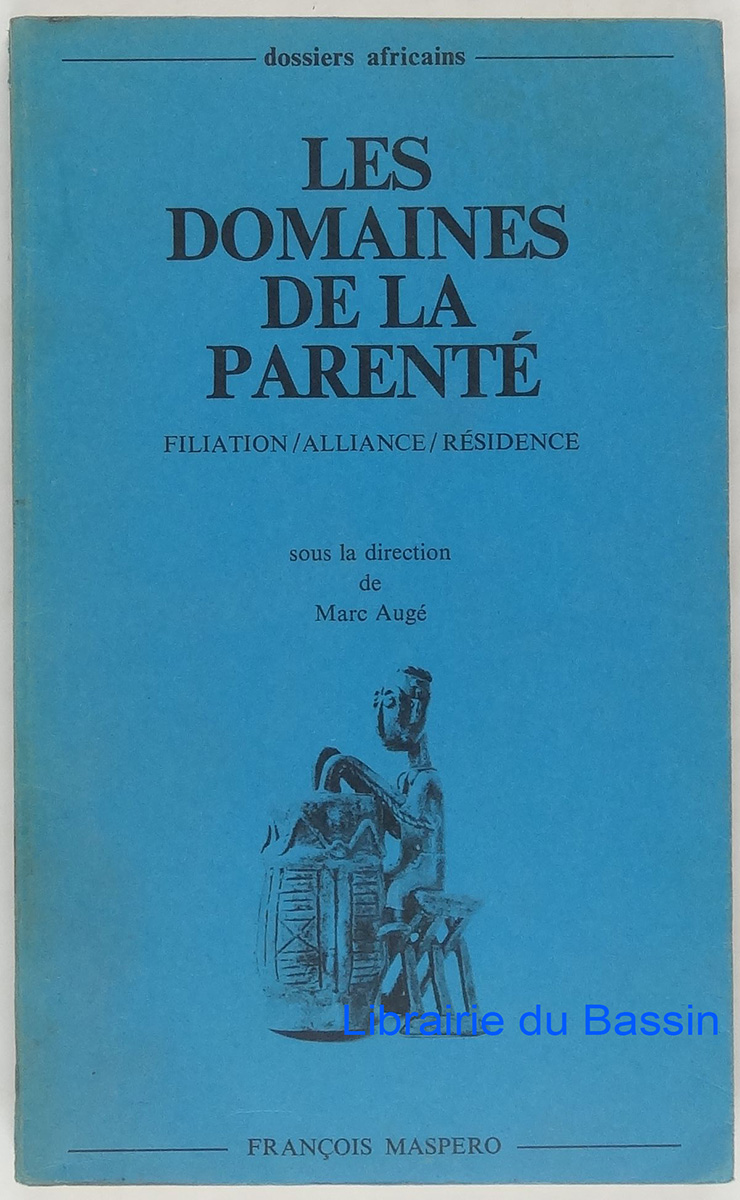 dossiers africains

LES DOMAINES DE LA PARENTÉ

FILIATION/ALLIANCE/RÉSIDENCE

sous la direction
de
Marc Augé

FRANÇOIS MASPERO

Librairie du Bassin